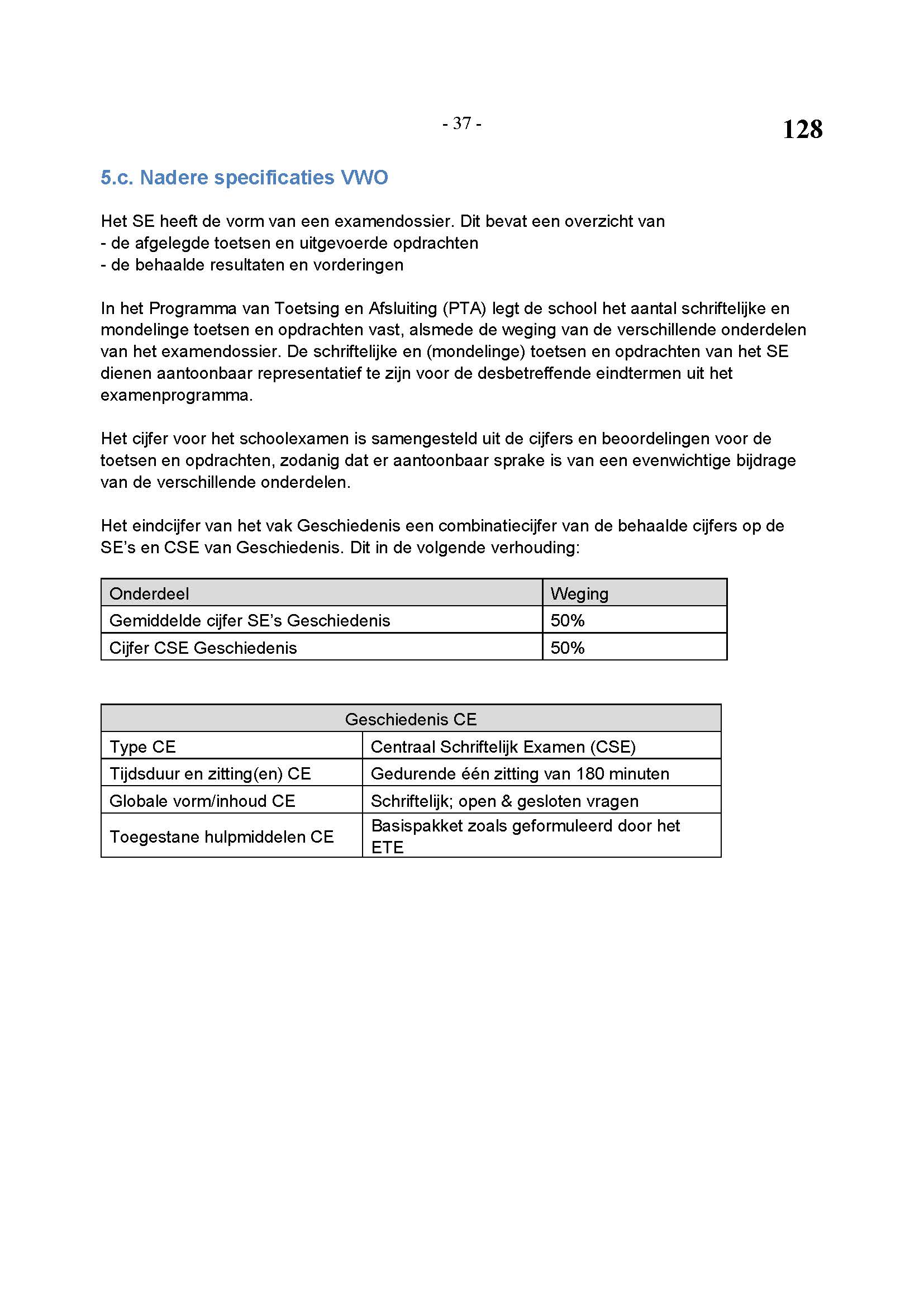 - 37 -

128

5.c. Nadere specificaties VWO

Het SE heeft de vorm van een examendossier. Dit bevat een overzicht van
- de afgelegde toetsen en uitgevoerde opdrachten
- de behaalde resultaten en vorderingen

In het Programma van Toetsing en Afsluiting (PTA) legt de school het aantal schriftelijke en mondelinge toetsen en opdrachten vast, alsmede de weging van de verschillende onderdelen van het examendossier. De schriftelijke en (mondelinge) toetsen en opdrachten van het SE dienen aantoonbaar representatief te zijn voor de desbetreffende eindtermen uit het examenprogramma.

Het cijfer voor het schoolexamen is samengesteld uit de cijfers en beoordelingen voor de toetsen en opdrachten, zodanig dat er aantoonbaar sprake is van een evenwichtige bijdrage van de verschillende onderdelen.

Het eindcijfer van het vak Geschiedenis een combinatiecijfer van de behaalde cijfers op de SE's en CSE van Geschiedenis. Dit in de volgende verhouding:

| Onderdeel | Weging |
|---|---|
| Gemiddelde cijfer SE's Geschiedenis | 50% |
| Cijfer CSE Geschiedenis | 50% |

| Geschiedenis CE | |
|---|---|
| Type CE | Centraal Schriftelijk Examen (CSE) |
| Tijdsduur en zitting(en) CE | Gedurende één zitting van 180 minuten |
| Globale vorm/inhoud CE | Schriftelijk; open & gesloten vragen |
| Toegestane hulpmiddelen CE | Basispakket zoals geformuleerd door het ETE |